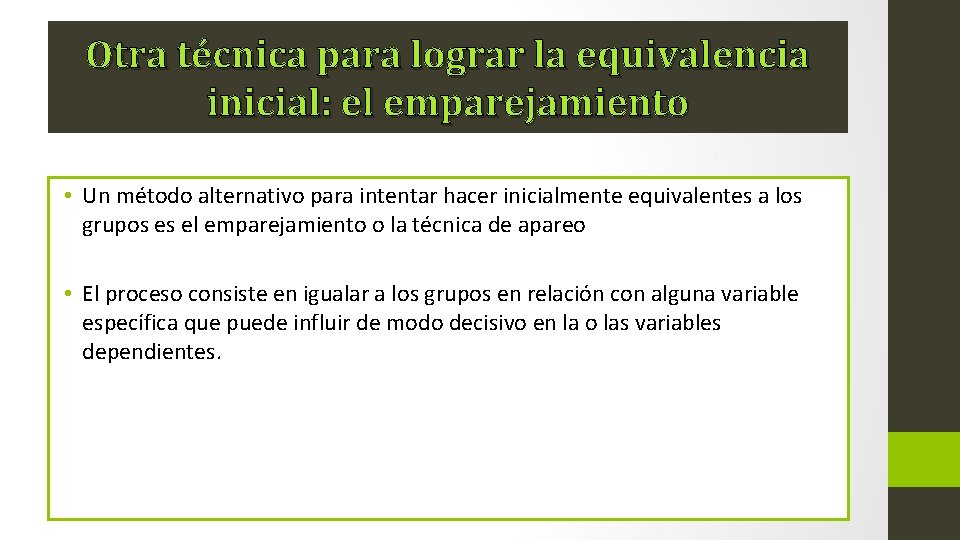 Otra técnica para lograr la equivalencia inicial: el emparejamiento

• Un método alternativo para intentar hacer inicialmente equivalentes a los grupos es el emparejamiento o la técnica de apareo

• El proceso consiste en igualar a los grupos en relación con alguna variable específica que puede influir de modo decisivo en la o las variables dependientes.